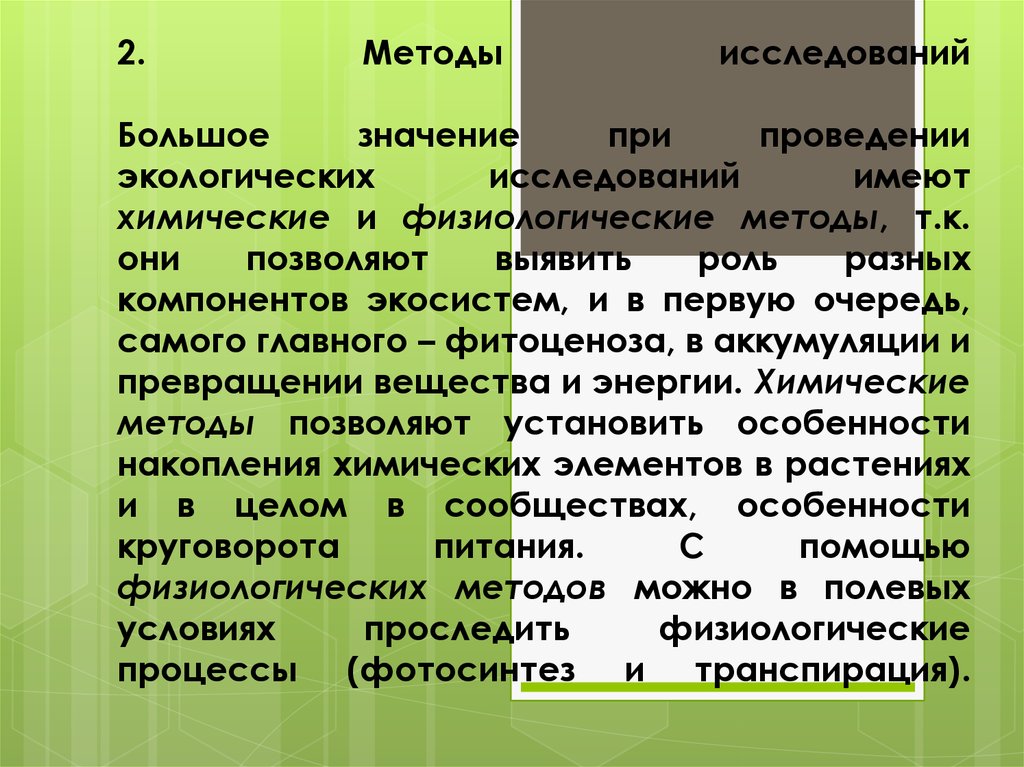 2. Методы исследований

Большое значение при проведении экологических исследований имеют химические и физиологические методы, т.к. они позволяют выявить роль разных компонентов экосистем, и в первую очередь, самого главного – фитоценоза, в аккумуляции и превращении вещества и энергии. Химические методы позволяют установить особенности накопления химических элементов в растениях и в целом в сообществах, особенности круговорота питания. С помощью физиологических методов можно в полевых условиях проследить физиологические процессы (фотосинтез и транспирация).